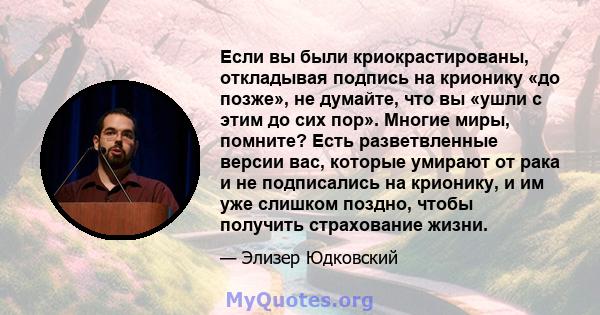 Если вы были криокрастированы, откладывая подпись на крионику «до позже», не думайте, что вы «ушли с этим до сих пор». Многие миры, помните? Есть разветвленные версии вас, которые умирают от рака и не подписались на крионику, и им уже слишком поздно, чтобы получить страхование жизни.

— Элизер Юдковский

MyQuotes.org